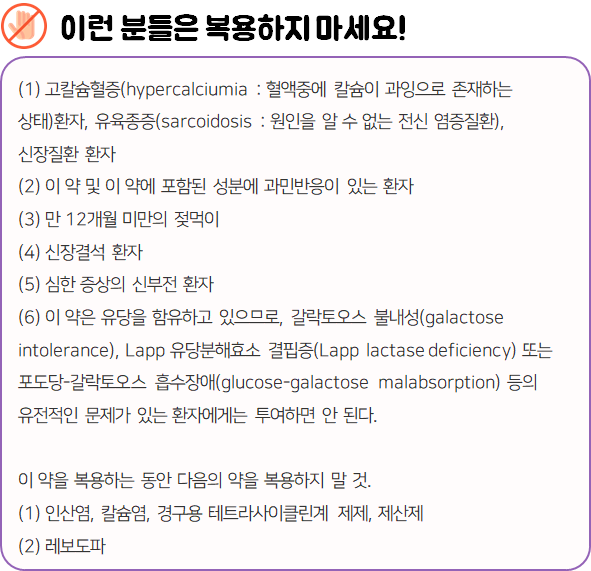 이런 분들은 복용하지 마세요!

(1) 고칼슘혈증(hypercalciumia : 혈액중에 칼슘이 과잉으로 존재하는 상태)환자, 유육종증(sarcoidosis : 원인을 알 수 없는 전신 염증질환), 신장질환 환자
(2) 이 약 및 이 약에 포함된 성분에 과민반응이 있는 환자
(3) 만 12개월 미만의 젖먹이
(4) 신장결석 환자
(5) 심한 증상의 신부전 환자
(6) 이 약은 유당을 함유하고 있으므로, 갈락토오스 불내성(galactose intolerance), Lapp 유당분해효소 결핍증(Lapp lactase deficiency) 또는 포도당-갈락토오스 흡수장애(glucose-galactose malabsorption) 등의 유전적인 문제가 있는 환자에게는 투여하면 안 된다.

이 약을 복용하는 동안 다음의 약을 복용하지 말 것.
(1) 인산염, 칼슘염, 경구용 테트라사이클린계 제제, 제산제
(2) 레보도파